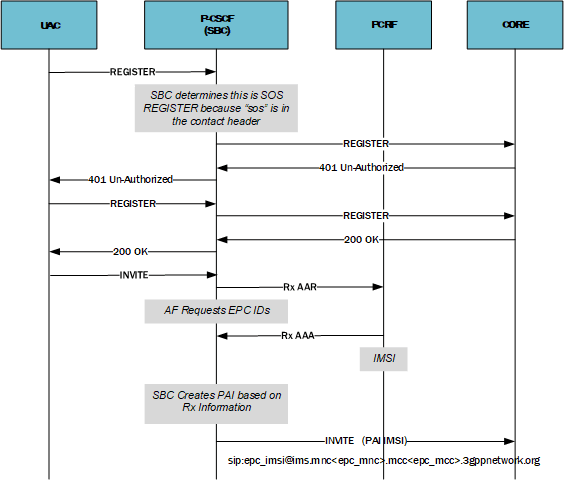 UAC

P-CSCF
(SBC)

PCRF

CORE

REGISTER

SBC determines this is SOS REGISTER because "sos" is in the contact header

REGISTER

401 Un-Authorized

401 Un-Authorized

REGISTER

REGISTER

200 OK

200 OK

INVITE

Rx AAR

AF Requests EPC IDs

Rx AAA

IMSI

SBC Creates PAI based on Rx Information

INVITE (PAI IMSI)

sip:epc_imsi@ims.mnc<epc_mnc>.mcc<epc_mcc>.3gppnetwork.org